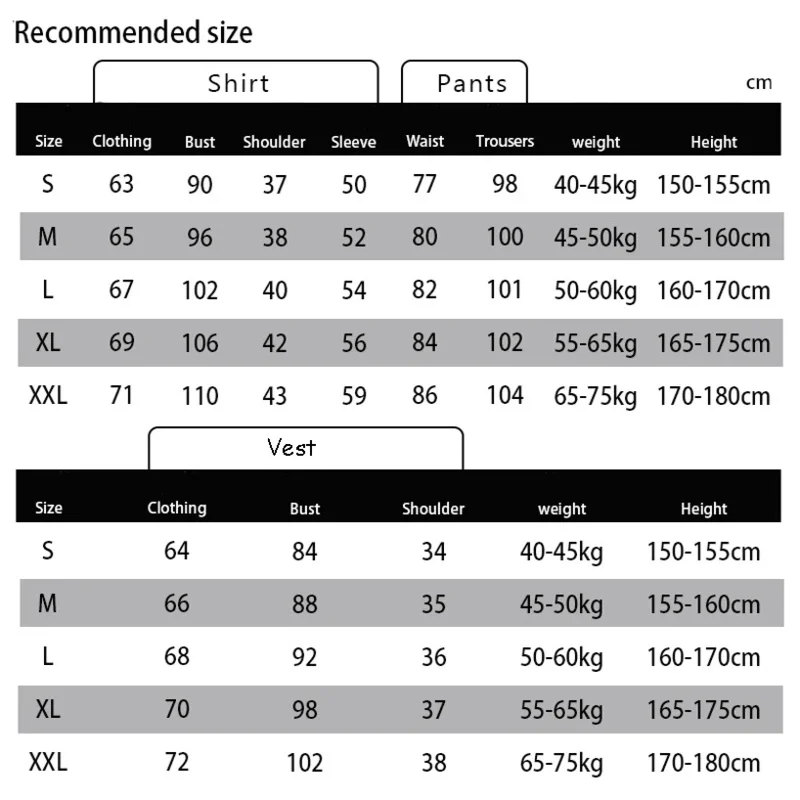 Recommended size

Shirt Pants cm

| Size | Clothing | Bust | Shoulder | Sleeve | Waist | Trousers | weight | Height |
|---|---|---|---|---|---|---|---|---|
| S | 63 | 90 | 37 | 50 | 77 | 98 | 40-45kg | 150-155cm |
| M | 65 | 96 | 38 | 52 | 80 | 100 | 45-50kg | 155-160cm |
| L | 67 | 102 | 40 | 54 | 82 | 101 | 50-60kg | 160-170cm |
| XL | 69 | 106 | 42 | 56 | 84 | 102 | 55-65kg | 165-175cm |
| XXL | 71 | 110 | 43 | 59 | 86 | 104 | 65-75kg | 170-180cm |

Vest

| Size | Clothing | Bust | Shoulder | weight | Height |
|---|---|---|---|---|---|
| S | 64 | 84 | 34 | 40-45kg | 150-155cm |
| M | 66 | 88 | 35 | 45-50kg | 155-160cm |
| L | 68 | 92 | 36 | 50-60kg | 160-170cm |
| XL | 70 | 98 | 37 | 55-65kg | 165-175cm |
| XXL | 72 | 102 | 38 | 65-75kg | 170-180cm |